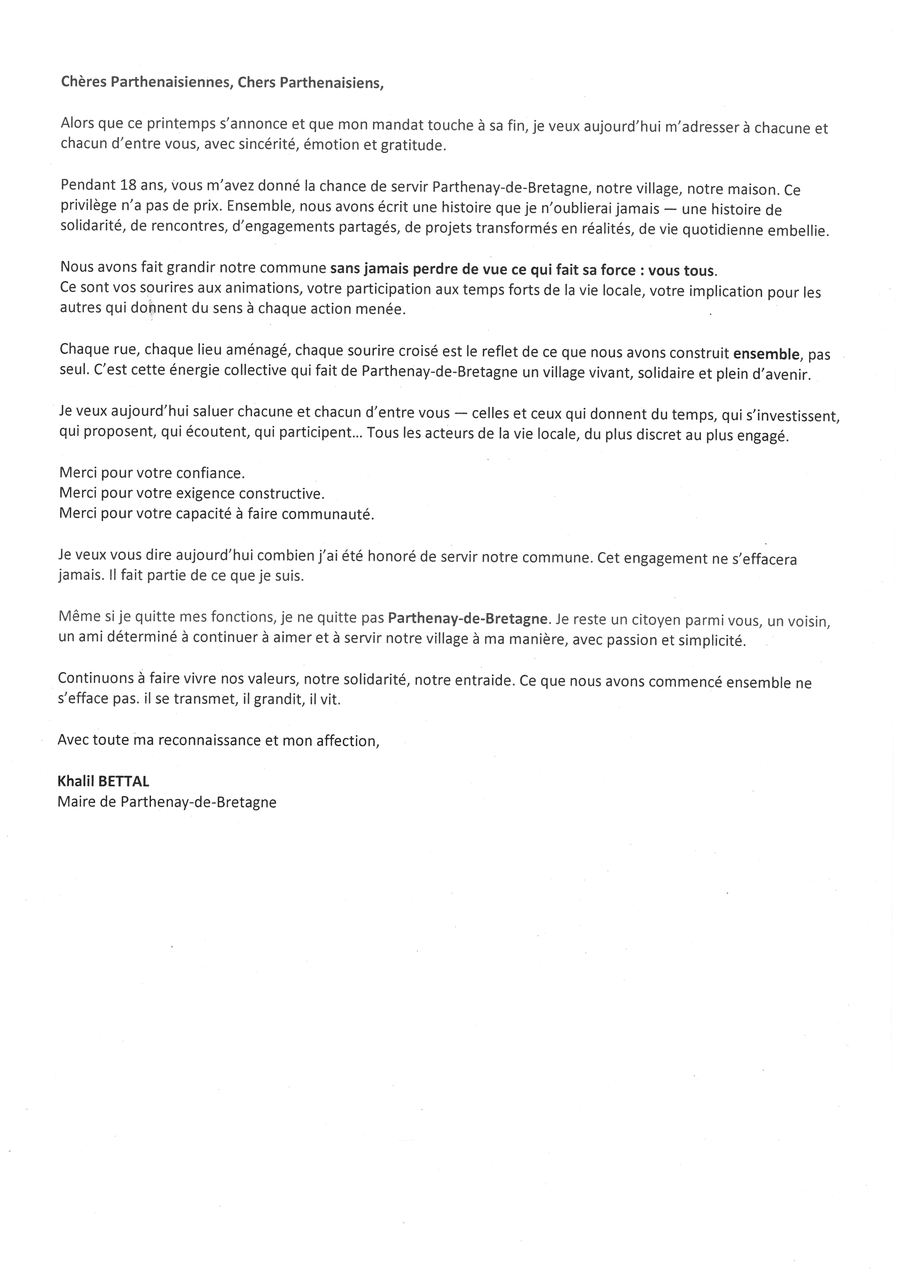 Chères Parthenaisiennes, Chers Parthenaisiens,

Alors que ce printemps s'annonce et que mon mandat touche à sa fin, je veux aujourd'hui m'adresser à chacune et chacun d'entre vous, avec sincérité, émotion et gratitude.

Pendant 18 ans, vous m'avez donné la chance de servir Parthenay-de-Bretagne, notre village, notre maison. Ce privilège n'a pas de prix. Ensemble, nous avons écrit une histoire que je n'oublierai jamais — une histoire de solidarité, de rencontres, d'engagements partagés, de projets transformés en réalités, de vie quotidienne embellie.

Nous avons fait grandir notre commune sans jamais perdre de vue ce qui fait sa force : vous tous.
Ce sont vos sourires aux animations, votre participation aux temps forts de la vie locale, votre implication pour les autres qui donnent du sens à chaque action menée.

Chaque rue, chaque lieu aménagé, chaque sourire croisé est le reflet de ce que nous avons construit ensemble, pas seul. C'est cette énergie collective qui fait de Parthenay-de-Bretagne un village vivant, solidaire et plein d'avenir.

Je veux aujourd'hui saluer chacune et chacun d'entre vous — celles et ceux qui donnent du temps, qui s'investissent, qui proposent, qui écoutent, qui participent... Tous les acteurs de la vie locale, du plus discret au plus engagé.

Merci pour votre confiance.
Merci pour votre exigence constructive.
Merci pour votre capacité à faire communauté.

Je veux vous dire aujourd'hui combien j'ai été honoré de servir notre commune. Cet engagement ne s'effacera jamais. Il fait partie de ce que je suis.

Même si je quitte mes fonctions, je ne quitte pas Parthenay-de-Bretagne. Je reste un citoyen parmi vous, un voisin, un ami déterminé à continuer à aimer et à servir notre village à ma manière, avec passion et simplicité.

Continuons à faire vivre nos valeurs, notre solidarité, notre entraide. Ce que nous avons commencé ensemble ne s'efface pas. il se transmet, il grandit, il vit.

Avec toute ma reconnaissance et mon affection,

Khalil BETTAL
Maire de Parthenay-de-Bretagne